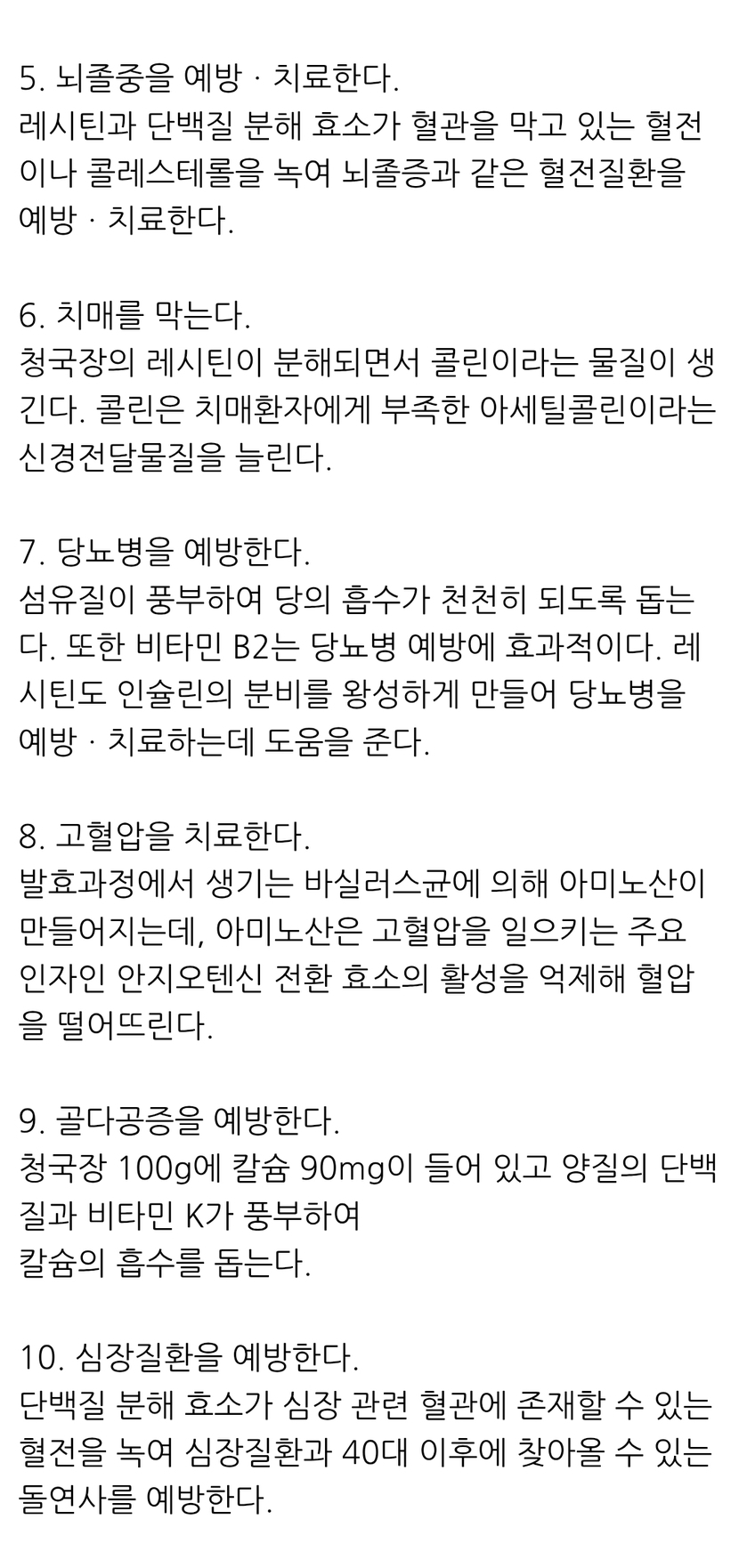 5. 뇌졸중을 예방 · 치료한다.
레시틴과 단백질 분해 효소가 혈관을 막고 있는 혈전이나 콜레스테롤을 녹여 뇌졸증과 같은 혈전질환을 예방 · 치료한다.

6. 치매를 막는다.
청국장의 레시틴이 분해되면서 콜린이라는 물질이 생긴다. 콜린은 치매환자에게 부족한 아세틸콜린이라는 신경전달물질을 늘린다.

7. 당뇨병을 예방한다.
섬유질이 풍부하여 당의 흡수가 천천히 되도록 돕는다. 또한 비타민 B2는 당뇨병 예방에 효과적이다. 레시틴도 인슐린의 분비를 왕성하게 만들어 당뇨병을 예방 · 치료하는데 도움을 준다.

8. 고혈압을 치료한다.
발효과정에서 생기는 바실러스균에 의해 아미노산이 만들어지는데, 아미노산은 고혈압을 일으키는 주요 인자인 안지오텐신 전환 효소의 활성을 억제해 혈압을 떨어뜨린다.

9. 골다공증을 예방한다.
청국장 100g에 칼슘 90mg이 들어 있고 양질의 단백질과 비타민 K가 풍부하여
칼슘의 흡수를 돕는다.

10. 심장질환을 예방한다.
단백질 분해 효소가 심장 관련 혈관에 존재할 수 있는 혈전을 녹여 심장질환과 40대 이후에 찾아올 수 있는 돌연사를 예방한다.